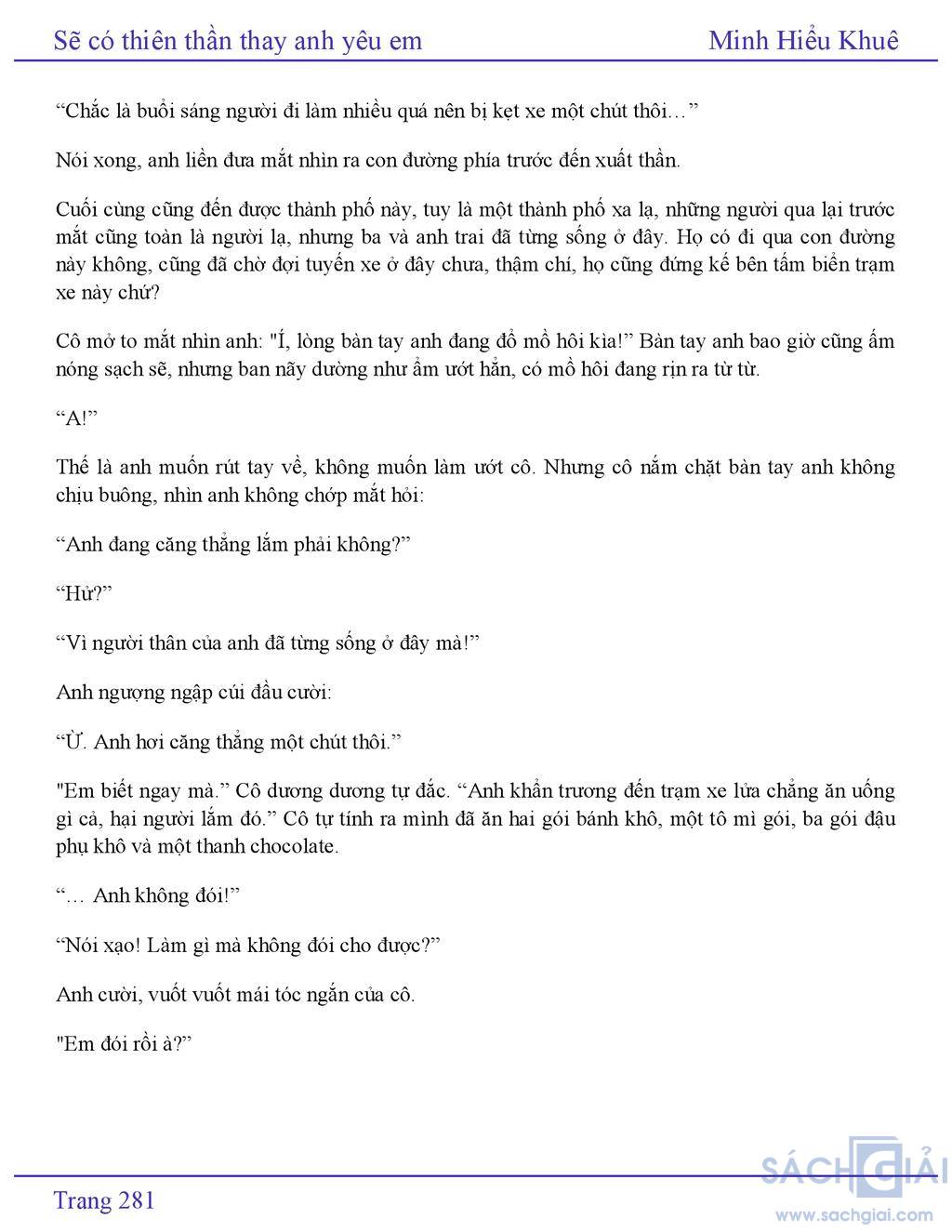 Sẽ có thiên thần thay anh yêu em

Minh Hiểu Khuê

“Chắc là buổi sáng người đi làm nhiều quá nên bị kẹt xe một chút thôi…”

Nói xong, anh liền đưa mắt nhìn ra con đường phía trước đến xuất thần.

Cuối cùng cũng đến được thành phố này, tuy là một thành phố xa lạ, những người qua lại trước mắt cũng toàn là người lạ, nhưng ba và anh trai đã từng sống ở đây. Họ có đi qua con đường này không, cũng đã chờ đợi tuyến xe ở đây chưa, thậm chí, họ cũng đứng kế bên tấm biển trạm xe này chứ?

Cô mở to mắt nhìn anh: "Í, lòng bàn tay anh đang đổ mồ hôi kìa!” Bàn tay anh bao giờ cũng ấm nóng sạch sẽ, nhưng ban nãy dường như ẩm ướt hẳn, có mồ hôi đang rịn ra từ từ.

“A!”

Thế là anh muốn rút tay về, không muốn làm ướt cô. Nhưng cô nắm chặt bàn tay anh không chịu buông, nhìn anh không chớp mắt hỏi:

“Anh đang căng thẳng lắm phải không?”

“Hử?”

“Vì người thân của anh đã từng sống ở đây mà!”

Anh ngượng ngập cúi đầu cười:

“Ừ. Anh hơi căng thẳng một chút thôi.”

"Em biết ngay mà.” Cô dương dương tự đắc. “Anh khẩn trương đến trạm xe lửa chẳng ăn uống gì cả, hại người lắm đó.” Cô tự tính ra mình đã ăn hai gói bánh khô, một tô mì gói, ba gói đậu phụ khô và một thanh chocolate.

“… Anh không đói!”

“Nói xạo! Làm gì mà không đói cho được?”

Anh cười, vuốt vuốt mái tóc ngắn của cô.

"Em đói rồi à?”

Trang 281

SÁCH GIẢI
www.sachgiai.com